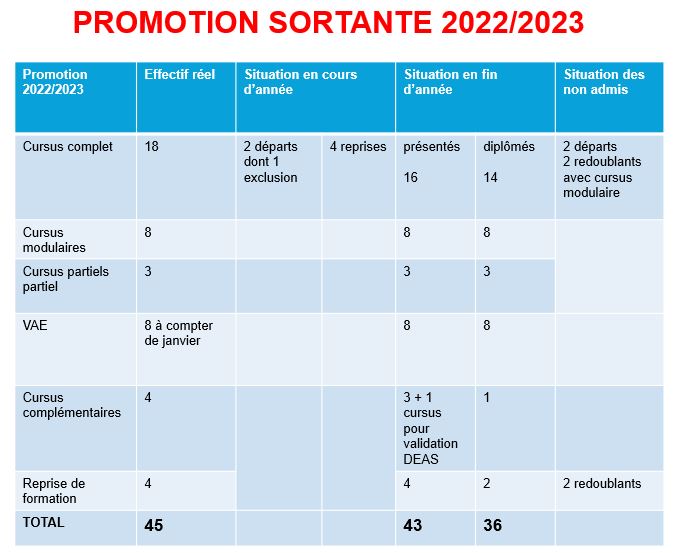 PROMOTION SORTANTE 2022/2023

| Promotion 2022/2023 | Effectif réel | Situation en cours d'année | | Situation en fin d'année | | Situation des non admis |
|---|---|---|---|---|---|---|
| Cursus complet | 18 | 2 départs dont 1 exclusion | 4 reprises | présentés 16 | diplômés 14 | 2 départs 2 redoublants avec cursus modulaire |
| Cursus modulaires | 8 | | | 8 | 8 | |
| Cursus partiels partiel | 3 | | | 3 | 3 | |
| VAE | 8 à compter de janvier | | | 8 | 8 | |
| Cursus complémentaires | 4 | | | 3 + 1 cursus pour validation DEAS | 1 | |
| Reprise de formation | 4 | | | 4 | 2 | 2 redoublants |
| TOTAL | 45 | | | 43 | 36 | |